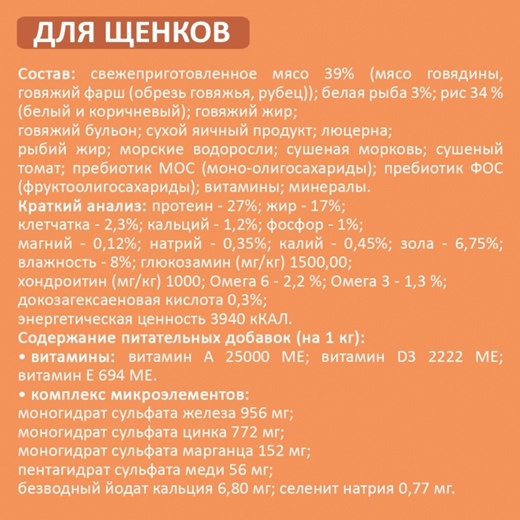 ДЛЯ ЩЕНКОВ

Состав: свежеприготовленное мясо 39% (мясо говядины, говяжий фарш (обрезь говяжья, рубец)); белая рыба 3%; рис 34 % (белый и коричневый); говяжий жир;
говяжий бульон; сухой яичный продукт; люцерна;
рыбий жир; морские водоросли; сушеная морковь; сушеный томат; пребиотик МОС (моно-олигосахариды); пребиотик ФОС (фруктоолигосахариды); витамины; минералы.
Краткий анализ: протеин - 27%; жир - 17%;
клетчатка - 2,3%; кальций - 1,2%; фосфор - 1%;
магний - 0,12%; натрий - 0,35%; калий - 0,45%; зола - 6,75%; влажность - 8%; глюкозамин (мг/кг) 1500,00;
хондроитин (мг/кг) 1000; Омега 6 - 2,2 %; Омега 3 - 1,3 %;
докозагексаеновая кислота 0,3%;
энергетическая ценность 3940 кКАЛ.
Содержание питательных добавок (на 1 кг):
• витамины: витамин А 25000 МЕ; витамин D3 2222 МЕ; витамин Е 694 МЕ.
• комплекс микроэлементов:
моногидрат сульфата железа 956 мг;
моногидрат сульфата цинка 772 мг;
моногидрат сульфата марганца 152 мг;
пентагидрат сульфата меди 56 мг;
безводный йодат кальция 6,80 мг; селенит натрия 0,77 мг.